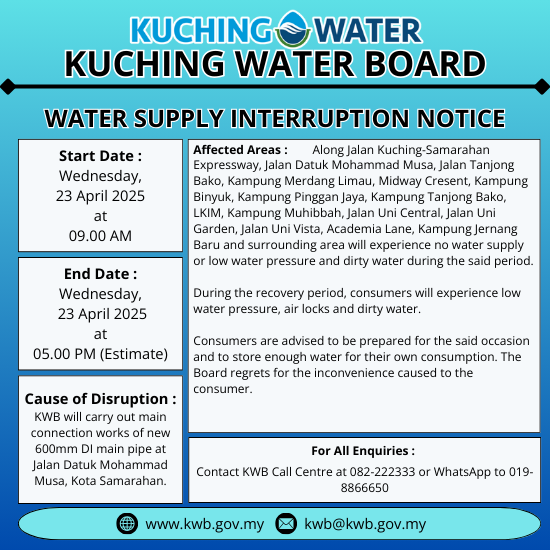 KUCHING WATER
KUCHING WATER BOARD

WATER SUPPLY INTERRUPTION NOTICE

Start Date :
Wednesday,
23 April 2025
at
09.00 AM

End Date :
Wednesday,
23 April 2025
at
05.00 PM (Estimate)

Cause of Disruption :
KWB will carry out main connection works of new 600mm DI main pipe at Jalan Datuk Mohammad Musa, Kota Samarahan.

Affected Areas : Along Jalan Kuching-Samarahan Expressway, Jalan Datuk Mohammad Musa, Jalan Tanjong Bako, Kampung Merdang Limau, Midway Cresent, Kampung Binyuk, Kampung Pinggan Jaya, Kampung Tanjong Bako, LKIM, Kampung Muhibbah, Jalan Uni Central, Jalan Uni Garden, Jalan Uni Vista, Academia Lane, Kampung Jernang Baru and surrounding area will experience no water supply or low water pressure and dirty water during the said period.

During the recovery period, consumers will experience low water pressure, air locks and dirty water.

Consumers are advised to be prepared for the said occasion and to store enough water for their own consumption. The Board regrets for the inconvenience caused to the consumer.

For All Enquiries :
Contact KWB Call Centre at 082-222333 or WhatsApp to 019-8866650

www.kwb.gov.my kwb@kwb.gov.my